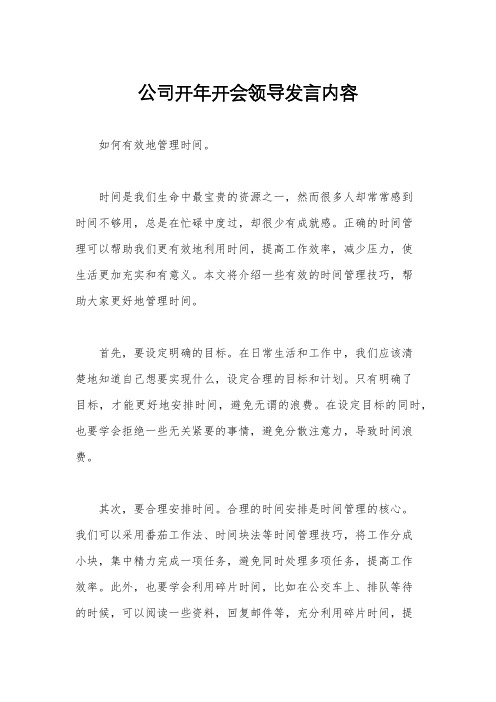 公司开年开会领导发言内容

如何有效地管理时间。

时间是我们生命中最宝贵的资源之一，然而很多人却常常感到时间不够用，总是在忙碌中度过，却很少有成就感。正确的时间管理可以帮助我们更有效地利用时间，提高工作效率，减少压力，使生活更加充实和有意义。本文将介绍一些有效的时间管理技巧，帮助大家更好地管理时间。

首先，要设定明确的目标。在日常生活和工作中，我们应该清楚地知道自己想要实现什么，设定合理的目标和计划。只有明确了目标，才能更好地安排时间，避免无谓的浪费。在设定目标的同时，也要学会拒绝一些无关紧要的事情，避免分散注意力，导致时间浪费。

其次，要合理安排时间。合理的时间安排是时间管理的核心。我们可以采用番茄工作法、时间块法等时间管理技巧，将工作分成小块，集中精力完成一项任务，避免同时处理多项任务，提高工作效率。此外，也要学会利用碎片时间，比如在公交车上、排队等待的时候，可以阅读一些资料，回复邮件等，充分利用碎片时间，提